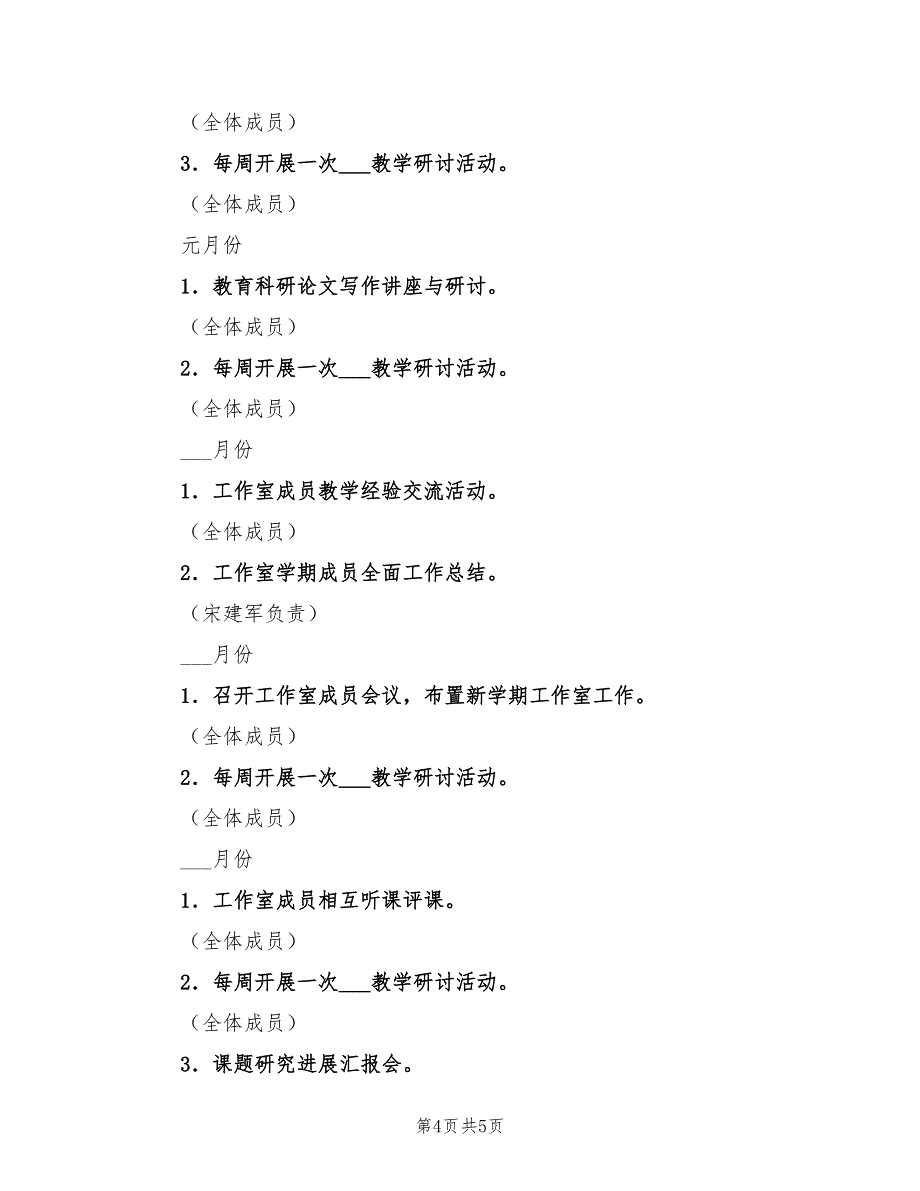 （全体成员）

3．每周开展一次___教学研讨活动。

（全体成员）

元月份

1．教育科研论文写作讲座与研讨。

（全体成员）

2．每周开展一次___教学研讨活动。

（全体成员）

___月份

1．工作室成员教学经验交流活动。

（全体成员）

2．工作室学期成员全面工作总结。

（宋建军负责）

___月份

1．召开工作室成员会议，布置新学期工作室工作。

（全体成员）

2．每周开展一次___教学研讨活动。

（全体成员）

___月份

1．工作室成员相互听课评课。

（全体成员）

2．每周开展一次___教学研讨活动。

（全体成员）

3．课题研究进展汇报会。

第4页 共5页